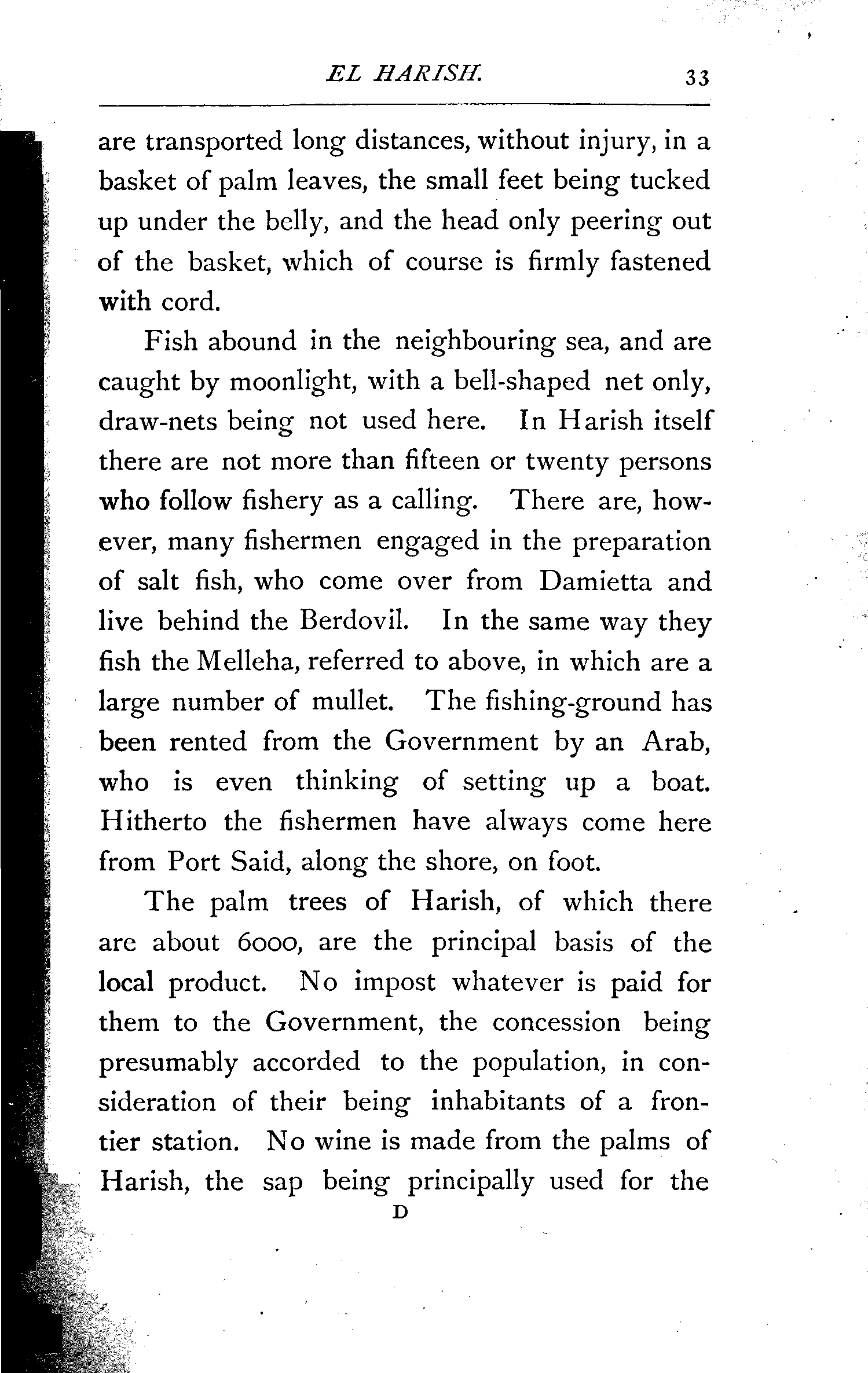 EL HARISH. 33

are transported long distances, without injury, in a basket of palm leaves, the small feet being tucked up under the belly, and the head only peering out of the basket, which of course is firmly fastened with cord.

Fish abound in the neighbouring sea, and are caught by moonlight, with a bell-shaped net only, draw-nets being not used here. In Harish itself there are not more than fifteen or twenty persons who follow fishery as a calling. There are, however, many fishermen engaged in the preparation of salt fish, who come over from Damietta and live behind the Berdovil. In the same way they fish the Melleha, referred to above, in which are a large number of mullet. The fishing-ground has been rented from the Government by an Arab, who is even thinking of setting up a boat. Hitherto the fishermen have always come here from Port Said, along the shore, on foot.

The palm trees of Harish, of which there are about 6000, are the principal basis of the local product. No impost whatever is paid for them to the Government, the concession being presumably accorded to the population, in consideration of their being inhabitants of a frontier station. No wine is made from the palms of Harish, the sap being principally used for the

D